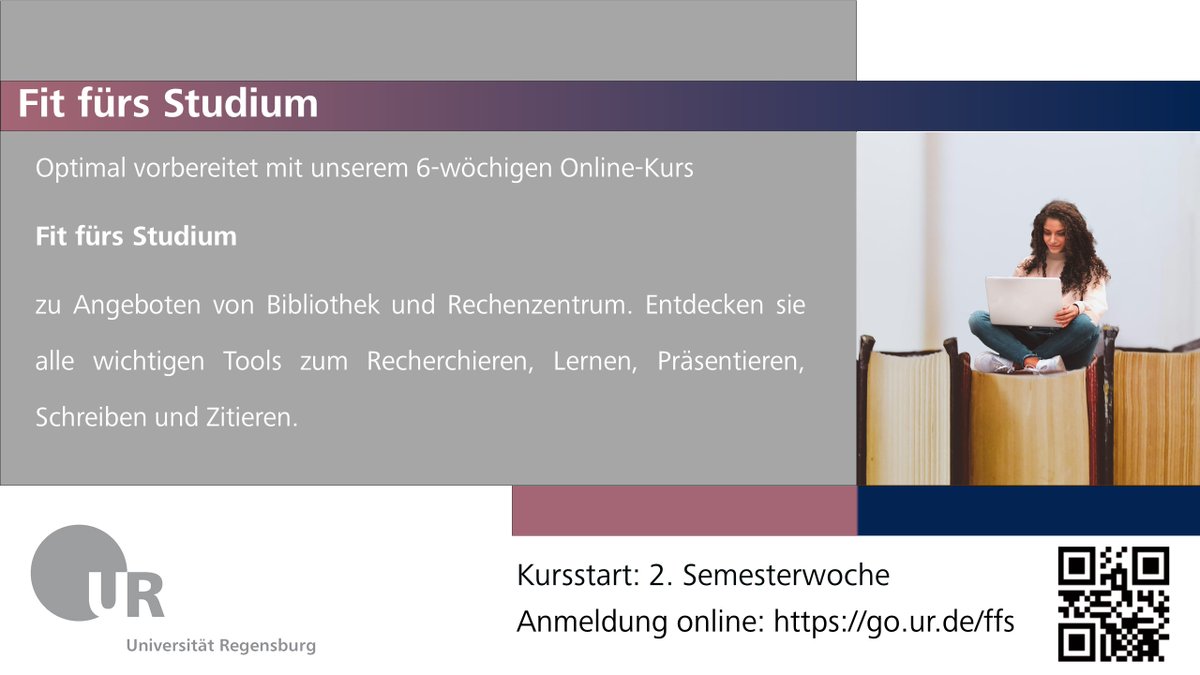 Fit fürs Studium

Optimal vorbereitet mit unserem 6-wöchigen Online-Kurs

Fit fürs Studium

zu Angeboten von Bibliothek und Rechenzentrum. Entdecken sie alle wichtigen Tools zum Recherchieren, Lernen, Präsentieren, Schreiben und Zitieren.

UR
Universität Regensburg

Kursstart: 2. Semesterwoche
Anmeldung online: https://go.ur.de/ffs